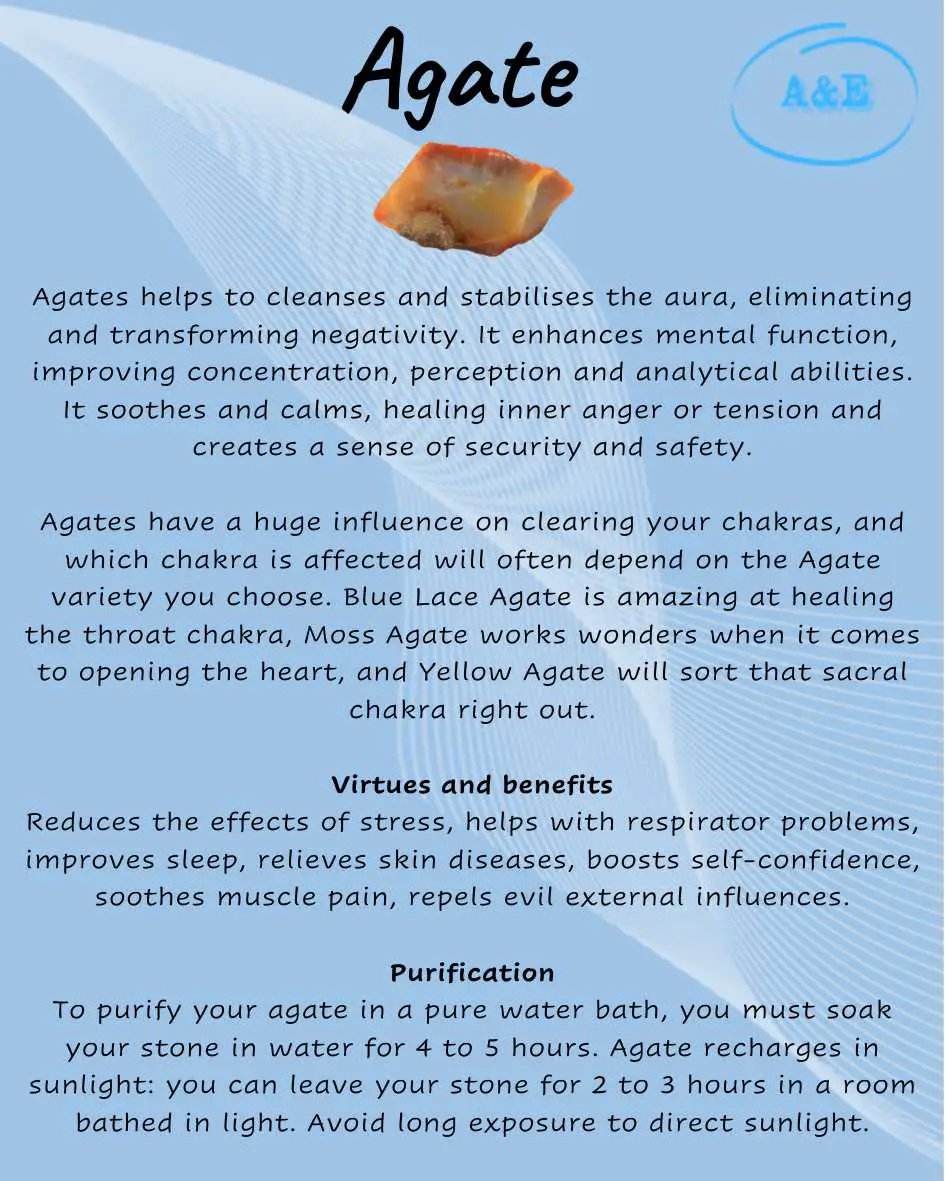 Agate

A&E

Agates helps to cleanses and stabilises the aura, eliminating and transforming negativity. It enhances mental function, improving concentration, perception and analytical abilities. It soothes and calms, healing inner anger or tension and creates a sense of security and safety.

Agates have a huge influence on clearing your chakras, and which chakra is affected will often depend on the Agate variety you choose. Blue Lace Agate is amazing at healing the throat chakra, Moss Agate works wonders when it comes to opening the heart, and Yellow Agate will sort that sacral chakra right out.

Virtues and benefits
Reduces the effects of stress, helps with respirator problems, improves sleep, relieves skin diseases, boosts self-confidence, soothes muscle pain, repels evil external influences.

Purification
To purify your agate in a pure water bath, you must soak your stone in water for 4 to 5 hours. Agate recharges in sunlight: you can leave your stone for 2 to 3 hours in a room bathed in light. Avoid long exposure to direct sunlight.